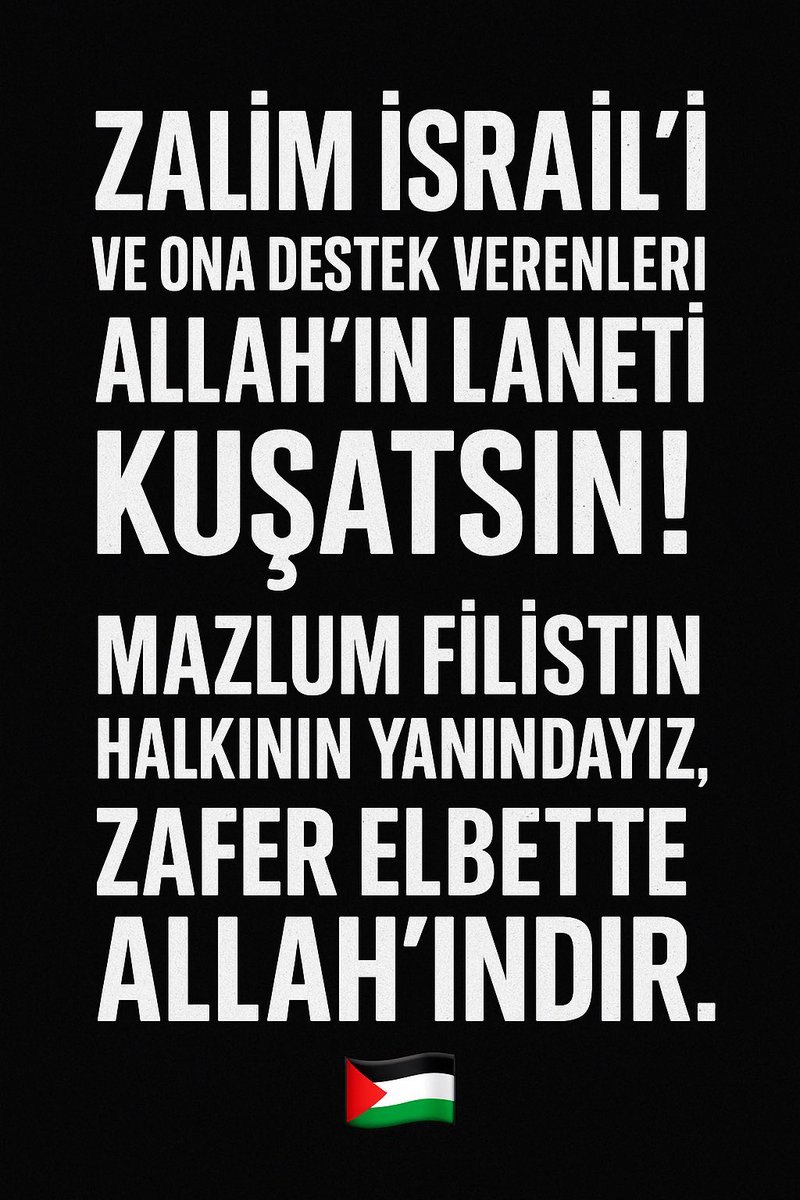 ZALİM İSRAİL'İ VE ONA DESTEK VERENLERI ALLAH'IN LANETİ KUŞATSIN!

MAZLUM FİLİSTIN HALKININ YANINDAYIZ, ZAFER ELBETTE ALLAH'INDIR.